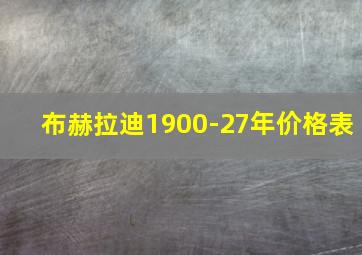 布赫拉迪1900-27年价格表